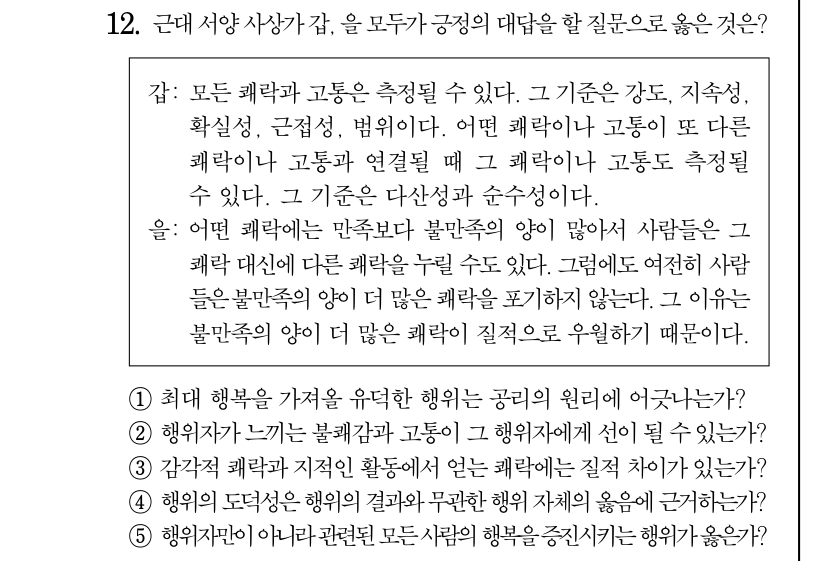 12. 근대 서양 사상가 갑, 을 모두가 긍정의 대답을 할 질문으로 옳은 것은?

갑: 모든 쾌락과 고통은 측정될 수 있다. 그 기준은 강도, 지속성, 확실성, 근접성, 범위이다. 어떤 쾌락이나 고통이 또 다른 쾌락이나 고통과 연결될 때 그 쾌락이나 고통도 측정될 수 있다. 그 기준은 다산성과 순수성이다.

을: 어떤 쾌락에는 만족보다 불만족의 양이 많아서 사람들은 그 쾌락 대신에 다른 쾌락을 누릴 수도 있다. 그럼에도 여전히 사람들은 불만족의 양이 더 많은 쾌락을 포기하지 않는다. 그 이유는 불만족의 양이 더 많은 쾌락이 질적으로 우월하기 때문이다.

① 최대 행복을 가져올 유덕한 행위는 공리의 원리에 어긋나는가?
② 행위자가 느끼는 불쾌감과 고통이 그 행위자에게 선이 될 수 있는가?
③ 감각적 쾌락과 지적인 활동에서 얻는 쾌락에는 질적 차이가 있는가?
④ 행위의 도덕성은 행위의 결과와 무관한 행위 자체의 옳음에 근거하는가?
⑤ 행위자만이 아니라 관련된 모든 사람의 행복을 증진시키는 행위가 옳은가?